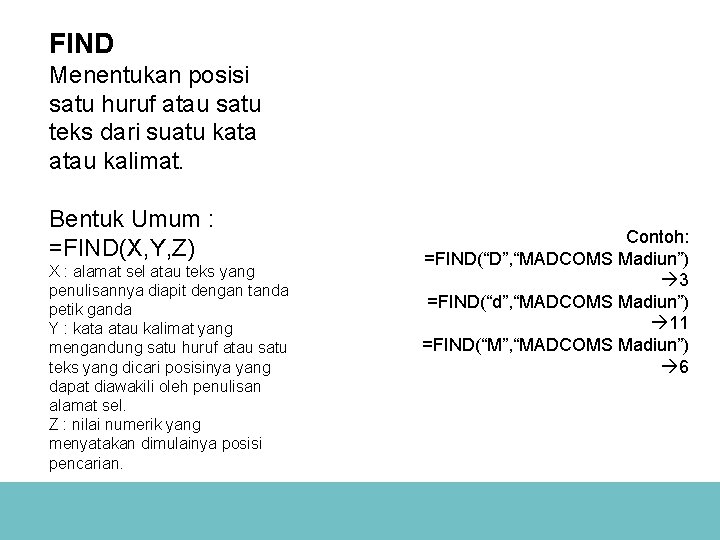 FIND
Menentukan posisi satu huruf atau satu teks dari suatu kata atau kalimat.

Bentuk Umum :
=FIND(X,Y,Z)
X : alamat sel atau teks yang penulisannya diapit dengan tanda petik ganda
Y : kata atau kalimat yang mengandung satu huruf atau satu teks yang dicari posisinya yang dapat diawakili oleh penulisan alamat sel.
Z : nilai numerik yang menyatakan dimulainya posisi pencarian.

Contoh:
=FIND(“D”,“MADCOMS Madiun”)
→3
=FIND(“d”,“MADCOMS Madiun”)
→11
=FIND(“M”,“MADCOMS Madiun”)
→6